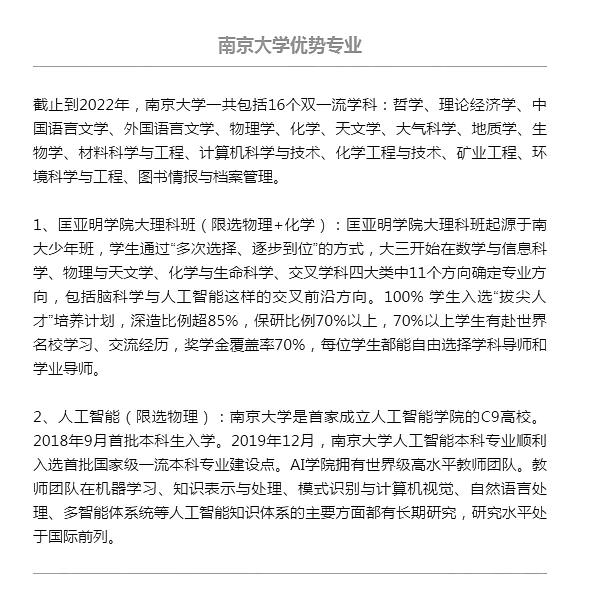 南京大学优势专业

截止到2022年，南京大学一共包括16个双一流学科：哲学、理论经济学、中国语言文学、外国语言文学、物理学、化学、天文学、大气科学、地质学、生物学、材料科学与工程、计算机科学与技术、化学工程与技术、矿业工程、环境科学与工程、图书情报与档案管理。

1、匡亚明学院大理科班（限选物理+化学）：匡亚明学院大理科班起源于南大少年班，学生通过“多次选择、逐步到位”的方式，大三开始在数学与信息科学、物理与天文学、化学与生命科学、交叉学科四大类中11个方向确定专业方向，包括脑科学与人工智能这样的交叉前沿方向。100% 学生入选“拔尖人才”培养计划，深造比例超85%，保研比例70%以上，70%以上学生有赴世界名校学习、交流经历，奖学金覆盖率70%，每位学生都能自由选择学科导师和学业导师。

2、人工智能（限选物理）：南京大学是首家成立人工智能学院的C9高校。2018年9月首批本科生入学。2019年12月，南京大学人工智能本科专业顺利入选首批国家级一流本科专业建设点。AI学院拥有世界级高水平教师团队。教师团队在机器学习、知识表示与处理、模式识别与计算机视觉、自然语言处理、多智能体系统等人工智能知识体系的主要方面都有长期研究，研究水平处于国际前列。